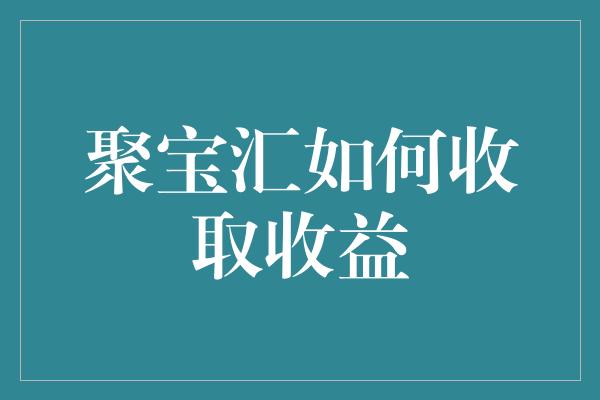 聚宝汇如何收取收益